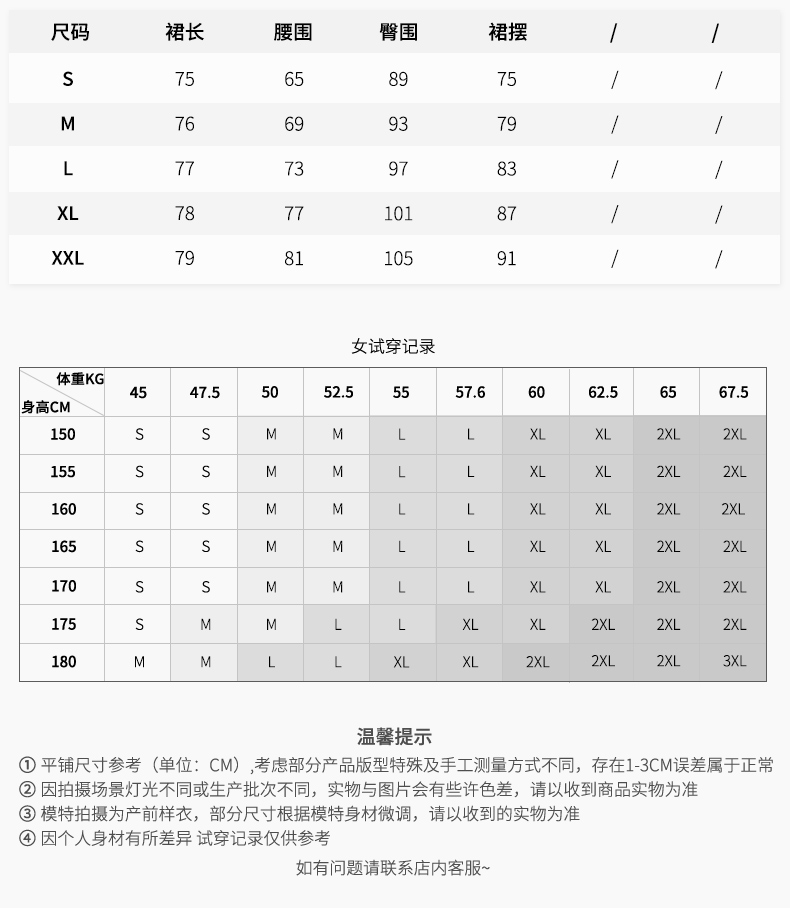 | 尺码 | 裙长 | 腰围 | 臀围 | 裙摆 | / | / |
|---|---|---|---|---|---|---|
| S | 75 | 65 | 89 | 75 | / | / |
| M | 76 | 69 | 93 | 79 | / | / |
| L | 77 | 73 | 97 | 83 | / | / |
| XL | 78 | 77 | 101 | 87 | / | / |
| XXL | 79 | 81 | 105 | 91 | / | / |

女试穿记录

| 体重KG 身高CM | 45 | 47.5 | 50 | 52.5 | 55 | 57.6 | 60 | 62.5 | 65 | 67.5 |
|---|---|---|---|---|---|---|---|---|---|---|
| 150 | S | S | M | M | L | L | XL | XL | 2XL | 2XL |
| 155 | S | S | M | M | L | L | XL | XL | 2XL | 2XL |
| 160 | S | S | M | M | L | L | XL | XL | 2XL | 2XL |
| 165 | S | S | M | M | L | L | XL | XL | 2XL | 2XL |
| 170 | S | S | M | M | L | L | XL | XL | 2XL | 2XL |
| 175 | S | M | M | L | L | XL | XL | 2XL | 2XL | 2XL |
| 180 | M | M | L | L | XL | XL | 2XL | 2XL | 2XL | 3XL |

温馨提示

① 平铺尺寸参考（单位：CM）,考虑部分产品版型特殊及手工测量方式不同，存在1-3CM误差属于正常
② 因拍摄场景灯光不同或生产批次不同，实物与图片会有些许色差，请以收到商品实物为准
③ 模特拍摄为产前样衣，部分尺寸根据模特身材微调，请以收到的实物为准
④ 因个人身材有所差异 试穿记录仅供参考

如有问题请联系店内客服~